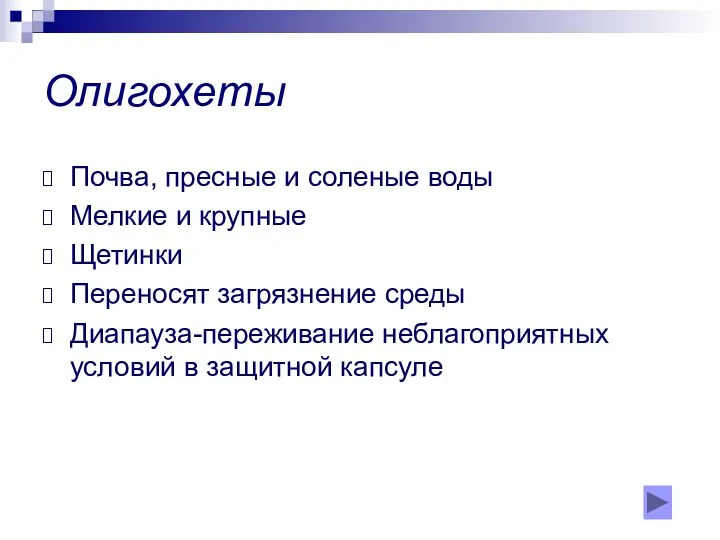 Олигохеты

Почва, пресные и соленые воды
Мелкие и крупные
Щетинки
Переносят загрязнение среды
Диапауза-переживание неблагоприятных условий в защитной капсуле